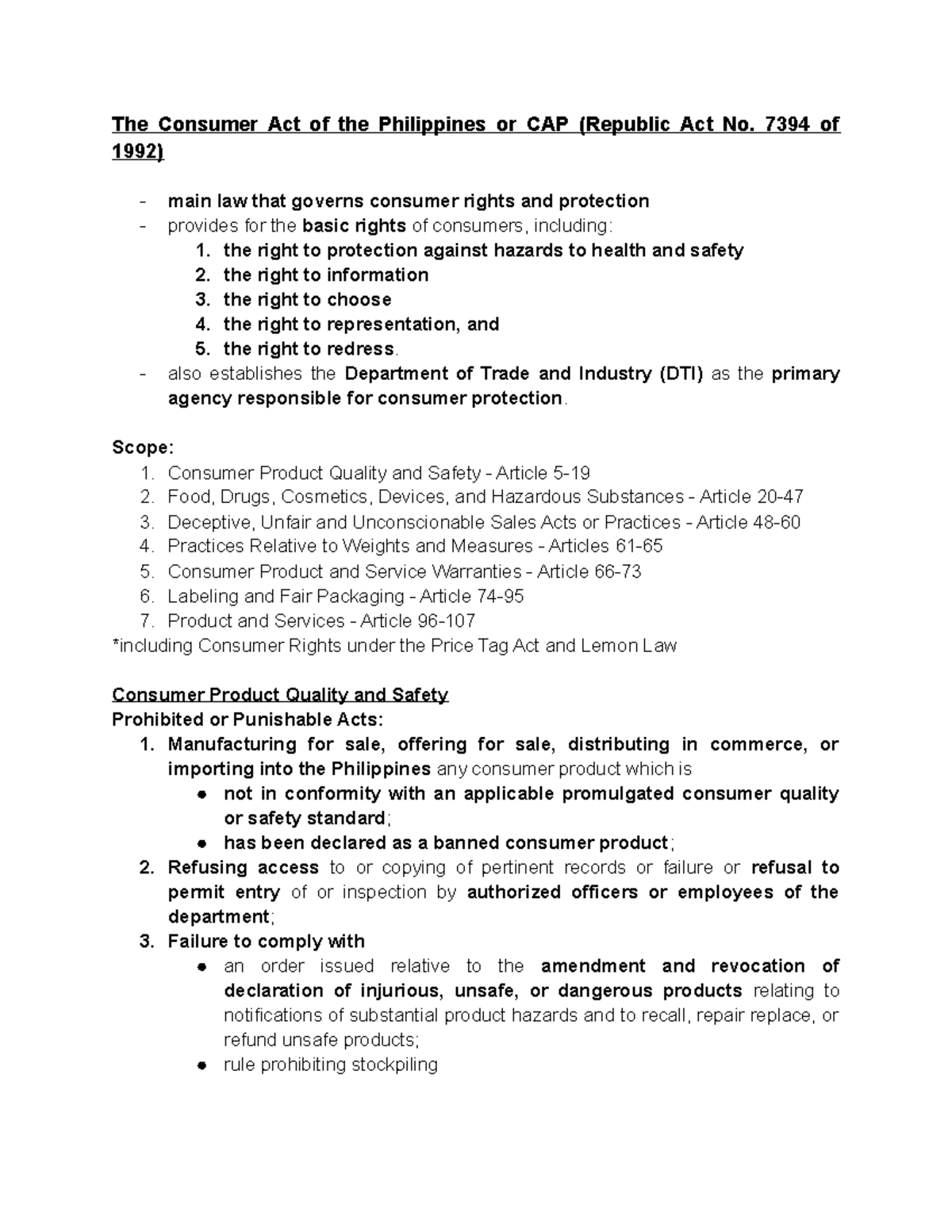 The Consumer Act of the Philippines or CAP (Republic Act No. 7394 of 1992)

- main law that governs consumer rights and protection
- provides for the basic rights of consumers, including:
1. the right to protection against hazards to health and safety
2. the right to information
3. the right to choose
4. the right to representation, and
5. the right to redress.
- also establishes the Department of Trade and Industry (DTI) as the primary agency responsible for consumer protection.

Scope:
1. Consumer Product Quality and Safety - Article 5-19
2. Food, Drugs, Cosmetics, Devices, and Hazardous Substances - Article 20-47
3. Deceptive, Unfair and Unconscionable Sales Acts or Practices - Article 48-60
4. Practices Relative to Weights and Measures - Articles 61-65
5. Consumer Product and Service Warranties - Article 66-73
6. Labeling and Fair Packaging - Article 74-95
7. Product and Services - Article 96-107
*including Consumer Rights under the Price Tag Act and Lemon Law

Consumer Product Quality and Safety
Prohibited or Punishable Acts:
1. Manufacturing for sale, offering for sale, distributing in commerce, or importing into the Philippines any consumer product which is
● not in conformity with an applicable promulgated consumer quality or safety standard;
● has been declared as a banned consumer product;
2. Refusing access to or copying of pertinent records or failure or refusal to permit entry of or inspection by authorized officers or employees of the department;
3. Failure to comply with
● an order issued relative to the amendment and revocation of declaration of injurious, unsafe, or dangerous products relating to notifications of substantial product hazards and to recall, repair replace, or refund unsafe products;
● rule prohibiting stockpiling